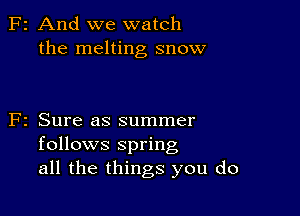 F: And we watch
the melting snow

F: Sure as summer
follows spring
all the things you do